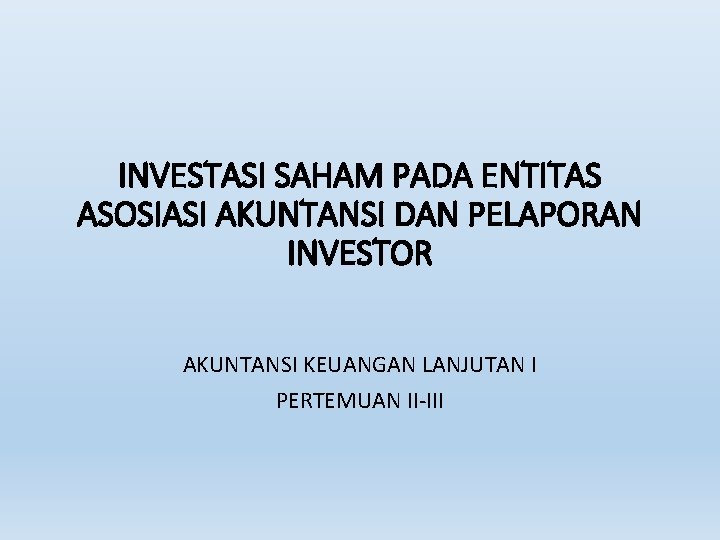 INVESTASI SAHAM PADA ENTITAS ASOSIASI AKUNTANSI DAN PELAPORAN INVESTOR

AKUNTANSI KEUANGAN LANJUTAN I

PERTEMUAN II-III